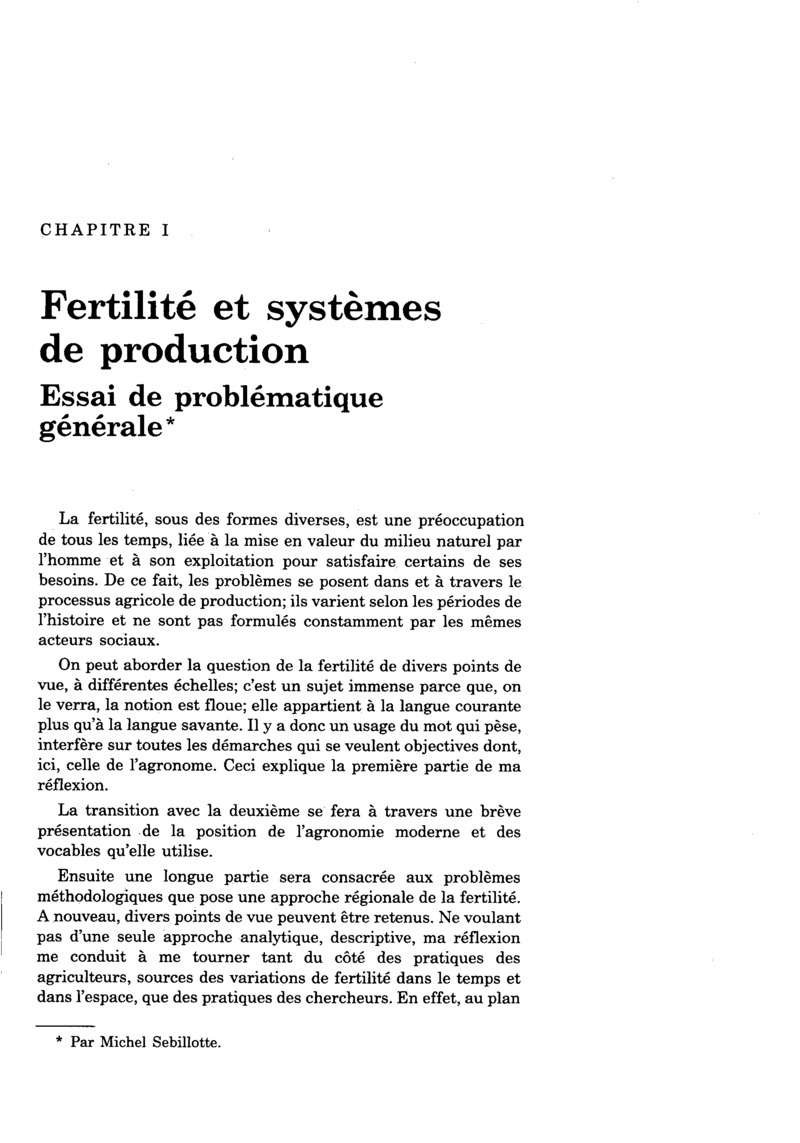 CHAPITRE I

Fertilité et systèmes de production

Essai de problématique générale*

La fertilité, sous des formes diverses, est une préoccupation de tous les temps, liée à la mise en valeur du milieu naturel par l'homme et à son exploitation pour satisfaire certains de ses besoins. De ce fait, les problèmes se posent dans et à travers le processus agricole de production; ils varient selon les périodes de l'histoire et ne sont pas formulés constamment par les mêmes acteurs sociaux.

On peut aborder la question de la fertilité de divers points de vue, à différentes échelles; c'est un sujet immense parce que, on le verra, la notion est floue; elle appartient à la langue courante plus qu'à la langue savante. Il y a donc un usage du mot qui pèse, interfère sur toutes les démarches qui se veulent objectives dont, ici, celle de l'agronome. Ceci explique la première partie de ma réflexion.

La transition avec la deuxième se fera à travers une brève présentation de la position de l'agronomie moderne et des vocables qu'elle utilise.

Ensuite une longue partie sera consacrée aux problèmes méthodologiques que pose une approche régionale de la fertilité. A nouveau, divers points de vue peuvent être retenus. Ne voulant pas d'une seule approche analytique, descriptive, ma réflexion me conduit à me tourner tant du côté des pratiques des agriculteurs, sources des variations de fertilité dans le temps et dans l'espace, que des pratiques des chercheurs. En effet, au plan

* Par Michel Sebillotte.